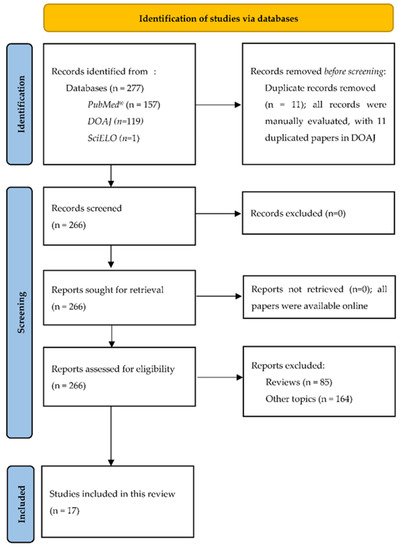 Identification of studies via databases

Identification

Records identified from :
Databases (n = 277)
PubMed® (n = 157)
DOAJ (n=119)
SciELO (n=1)

Records removed before screening:
Duplicate records removed (n = 11); all records were manually evaluated, with 11 duplicated papers in DOAJ

Screening

Records screened
(n = 266)

Records excluded (n=0)

Reports sought for retrieval
(n = 266)

Reports not retrieved (n=0); all papers were available online

Reports assessed for eligibility
(n = 266)

Reports excluded:
Reviews (n = 85)
Other topics (n = 164)

Included

Studies included in this review
(n = 17)